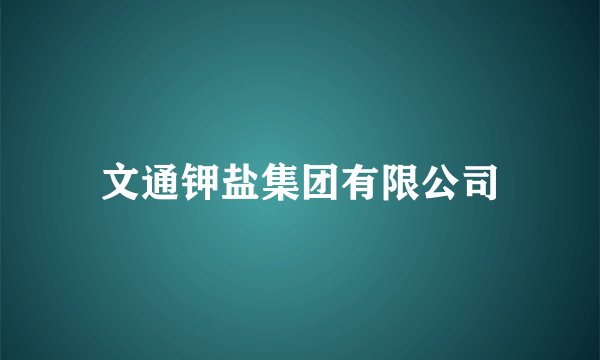 文通钾盐集团有限公司